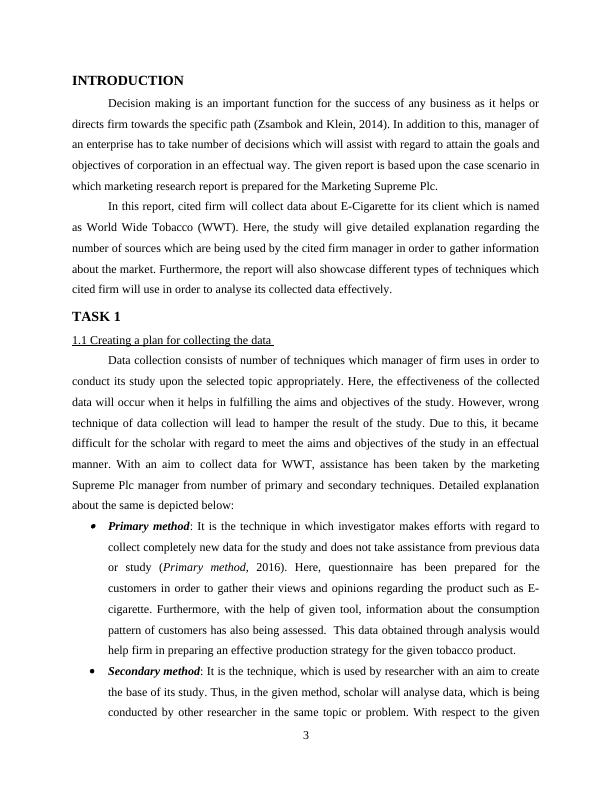 INTRODUCTION

Decision making is an important function for the success of any business as it helps or directs firm towards the specific path (Zsambok and Klein, 2014). In addition to this, manager of an enterprise has to take number of decisions which will assist with regard to attain the goals and objectives of corporation in an effectual way. The given report is based upon the case scenario in which marketing research report is prepared for the Marketing Supreme Plc.

In this report, cited firm will collect data about E-Cigarette for its client which is named as World Wide Tobacco (WWT). Here, the study will give detailed explanation regarding the number of sources which are being used by the cited firm manager in order to gather information about the market. Furthermore, the report will also showcase different types of techniques which cited firm will use in order to analyse its collected data effectively.

TASK 1

1.1 Creating a plan for collecting the data

Data collection consists of number of techniques which manager of firm uses in order to conduct its study upon the selected topic appropriately. Here, the effectiveness of the collected data will occur when it helps in fulfilling the aims and objectives of the study. However, wrong technique of data collection will lead to hamper the result of the study. Due to this, it became difficult for the scholar with regard to meet the aims and objectives of the study in an effectual manner. With an aim to collect data for WWT, assistance has been taken by the marketing Supreme Plc manager from number of primary and secondary techniques. Detailed explanation about the same is depicted below:

• Primary method: It is the technique in which investigator makes efforts with regard to collect completely new data for the study and does not take assistance from previous data or study (Primary method, 2016). Here, questionnaire has been prepared for the customers in order to gather their views and opinions regarding the product such as E-cigarette. Furthermore, with the help of given tool, information about the consumption pattern of customers has also being assessed. This data obtained through analysis would help firm in preparing an effective production strategy for the given tobacco product.

• Secondary method: It is the technique, which is used by researcher with an aim to create the base of its study. Thus, in the given method, scholar will analyse data, which is being conducted by other researcher in the same topic or problem. With respect to the given

3